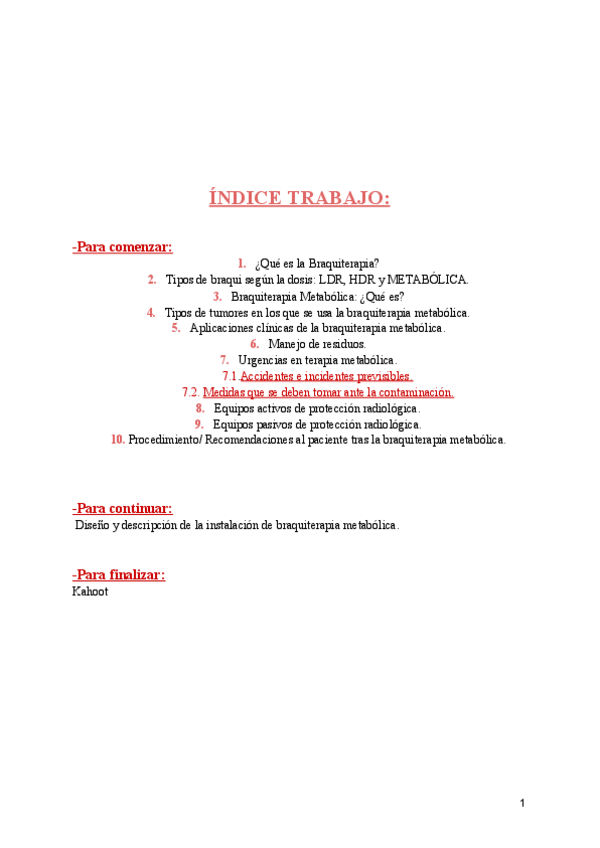 ÍNDICE TRABAJO:

-Para comenzar:

1. ¿Qué es la Braquiterapia?
2. Tipos de braqui según la dosis: LDR, HDR y METABÓLICA.
3. Braquiterapia Metabólica: ¿Qué es?
4. Tipos de tumores en los que se usa la braquiterapia metabólica.
5. Aplicaciones clínicas de la braquiterapia metabólica.
6. Manejo de residuos.
7. Urgencias en terapia metabólica.
7.1 Accidentes e incidentes previsibles.
7.2. Medidas que se deben tomar ante la contaminación.
8. Equipos activos de protección radiológica.
9. Equipos pasivos de protección radiológica.
10. Procedimiento/ Recomendaciones al paciente tras la braquiterapia metabólica.

-Para continuar:

Diseño y descripción de la instalación de braquiterapia metabólica.

-Para finalizar:

Kahoot

1